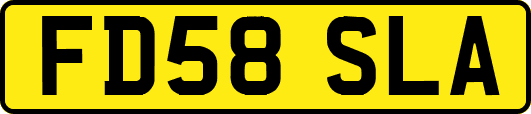 FD58 SLA